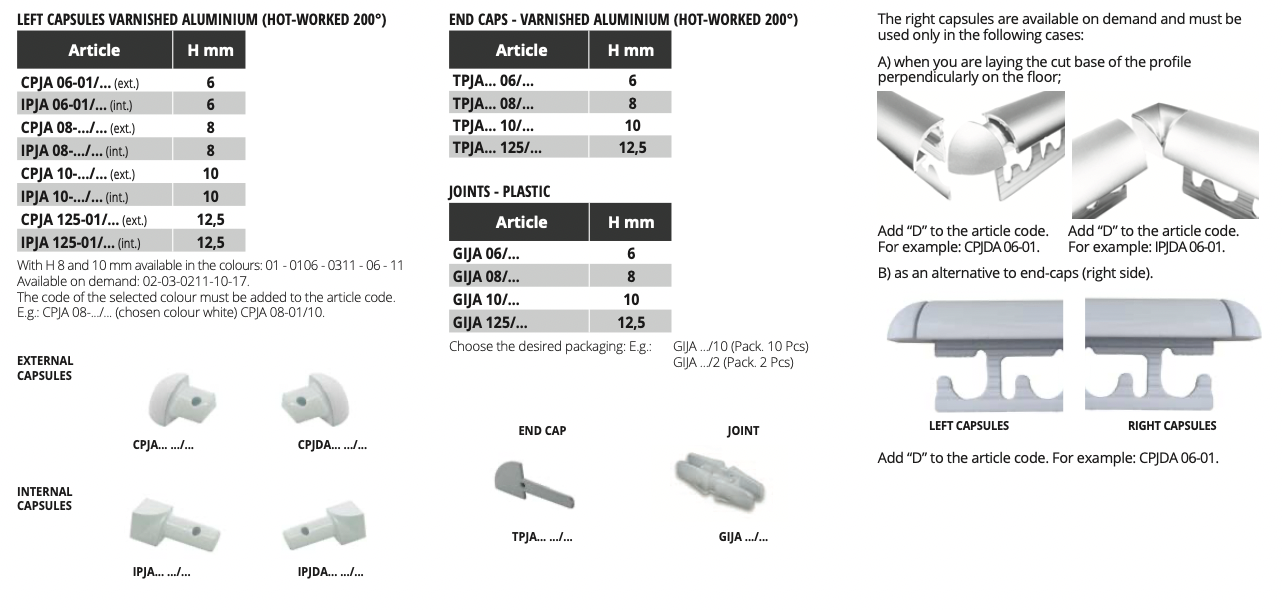 LEFT CAPSULES VARNISHED ALUMINIUM (HOT-WORKED 200°)

| Article | H mm |
|---|---|
| CPJA 06-01/... (ext.) | 6 |
| IPJA 06-01/... (int.) | 6 |
| CPJA 08-.../... (ext.) | 8 |
| IPJA 08-.../... (int.) | 8 |
| CPJA 10-.../... (ext.) | 10 |
| IPJA 10-.../... (int.) | 10 |
| CPJA 125-01/... (ext.) | 12,5 |
| IPJA 125-01/... (int.) | 12,5 |

With H 8 and 10 mm available in the colours: 01 - 0106 - 0311 - 06 - 11
Available on demand: 02-03-0211-10-17.
The code of the selected colour must be added to the article code.
E.g.: CPJA 08-.../... (chosen colour white) CPJA 08-01/10.

EXTERNAL
CAPSULES

CPJA... .../...

CPJDA... .../...

INTERNAL
CAPSULES

IPJA... .../...

IPJDA... .../...

END CAPS - VARNISHED ALUMINIUM (HOT-WORKED 200°)

| Article | H mm |
|---|---|
| TPJA... 06/... | 6 |
| TPJA... 08/... | 8 |
| TPJA... 10/... | 10 |
| TPJA... 125/... | 12,5 |

JOINTS - PLASTIC

| Article | H mm |
|---|---|
| GIJA 06/... | 6 |
| GIJA 08/... | 8 |
| GIJA 10/... | 10 |
| GIJA 125/... | 12,5 |

Choose the desired packaging: E.g.: GIJA .../10 (Pack. 10 Pcs)
GIJA .../2 (Pack. 2 Pcs)

END CAP

TPJA... .../...

JOINT

GIJA .../...

The right capsules are available on demand and must be used only in the following cases:

A) when you are laying the cut base of the profile perpendicularly on the floor;

Add "D" to the article code.
For example: CPJDA 06-01.

Add "D" to the article code.
For example: IPJDA 06-01.

B) as an alternative to end-caps (right side).

LEFT CAPSULES

RIGHT CAPSULES

Add "D" to the article code. For example: CPJDA 06-01.